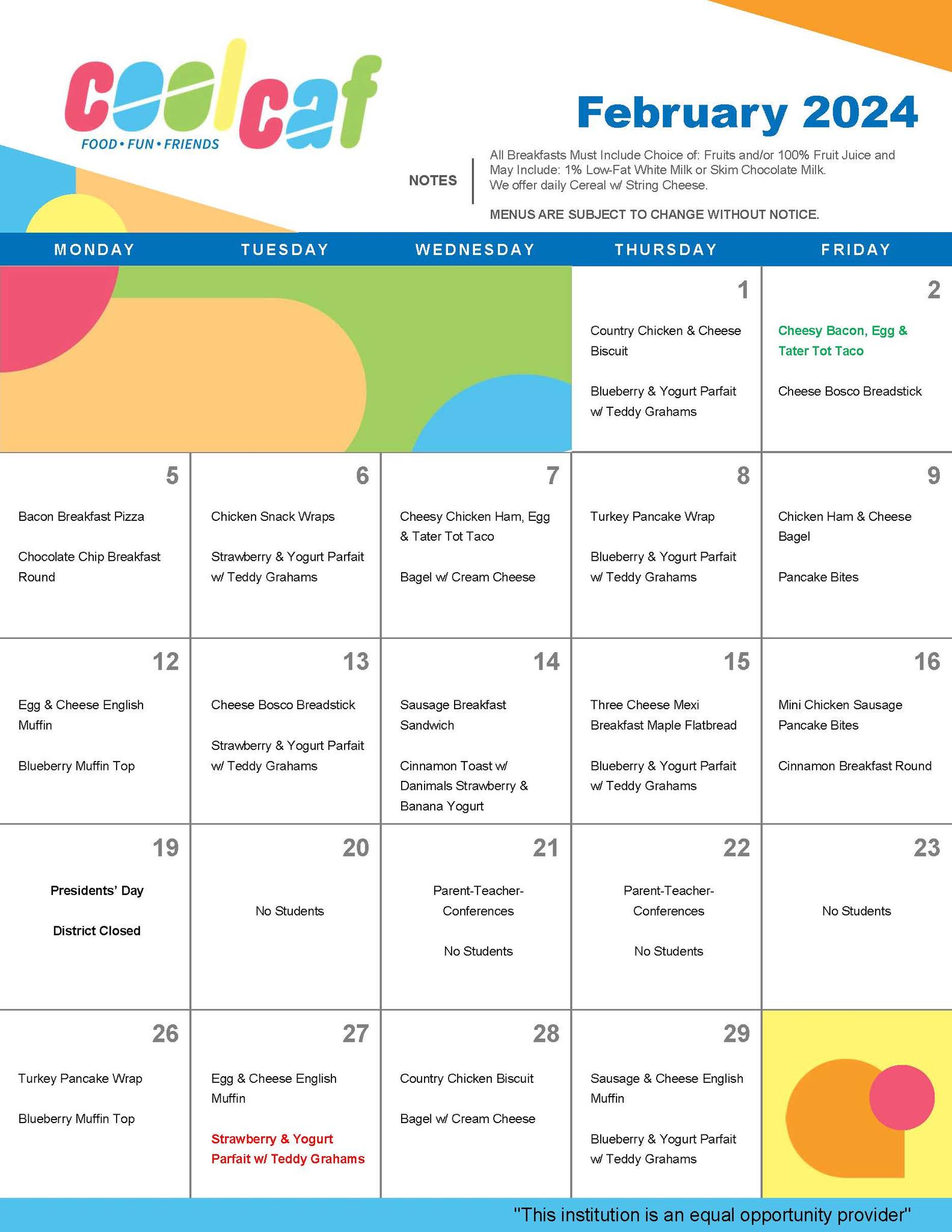 coolcaf
FOOD • FUN • FRIENDS

February 2024

NOTES

All Breakfasts Must Include Choice of: Fruits and/or 100% Fruit Juice and May Include: 1% Low-Fat White Milk or Skim Chocolate Milk.
We offer daily Cereal w/ String Cheese.

MENUS ARE SUBJECT TO CHANGE WITHOUT NOTICE.

| MONDAY | TUESDAY | WEDNESDAY | THURSDAY | FRIDAY |
|---|---|---|---|---|
| | | | 1 Country Chicken & Cheese Biscuit Blueberry & Yogurt Parfait w/ Teddy Grahams | 2 Cheesy Bacon, Egg & Tater Tot Taco Cheese Bosco Breadstick |
| 5 Bacon Breakfast Pizza Chocolate Chip Breakfast Round | 6 Chicken Snack Wraps Strawberry & Yogurt Parfait w/ Teddy Grahams | 7 Cheesy Chicken Ham, Egg & Tater Tot Taco Bagel w/ Cream Cheese | 8 Turkey Pancake Wrap Blueberry & Yogurt Parfait w/ Teddy Grahams | 9 Chicken Ham & Cheese Bagel Pancake Bites |
| 12 Egg & Cheese English Muffin Blueberry Muffin Top | 13 Cheese Bosco Breadstick Strawberry & Yogurt Parfait w/ Teddy Grahams | 14 Sausage Breakfast Sandwich Cinnamon Toast w/ Danimals Strawberry & Banana Yogurt | 15 Three Cheese Mexi Breakfast Maple Flatbread Blueberry & Yogurt Parfait w/ Teddy Grahams | 16 Mini Chicken Sausage Pancake Bites Cinnamon Breakfast Round |
| 19 Presidents' Day District Closed | 20 No Students | 21 Parent-Teacher-Conferences No Students | 22 Parent-Teacher-Conferences No Students | 23 No Students |
| 26 Turkey Pancake Wrap Blueberry Muffin Top | 27 Egg & Cheese English Muffin Strawberry & Yogurt Parfait w/ Teddy Grahams | 28 Country Chicken Biscuit Bagel w/ Cream Cheese | 29 Sausage & Cheese English Muffin Blueberry & Yogurt Parfait w/ Teddy Grahams | |

"This institution is an equal opportunity provider"